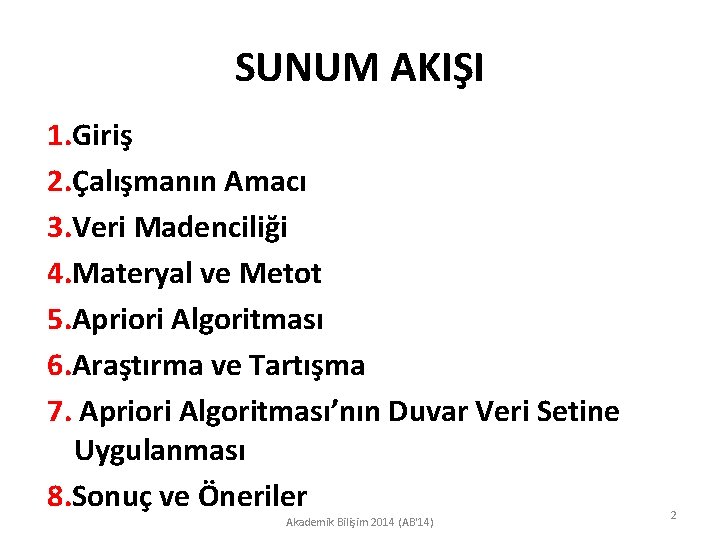 SUNUM AKIŞI

1.Giriş
2.Çalışmanın Amacı
3.Veri Madenciliği
4.Materyal ve Metot
5.Apriori Algoritması
6.Araştırma ve Tartışma
7. Apriori Algoritması'nın Duvar Veri Setine Uygulanması
8.Sonuç ve Öneriler

Akademik Bilişim 2014 (AB'14)

2